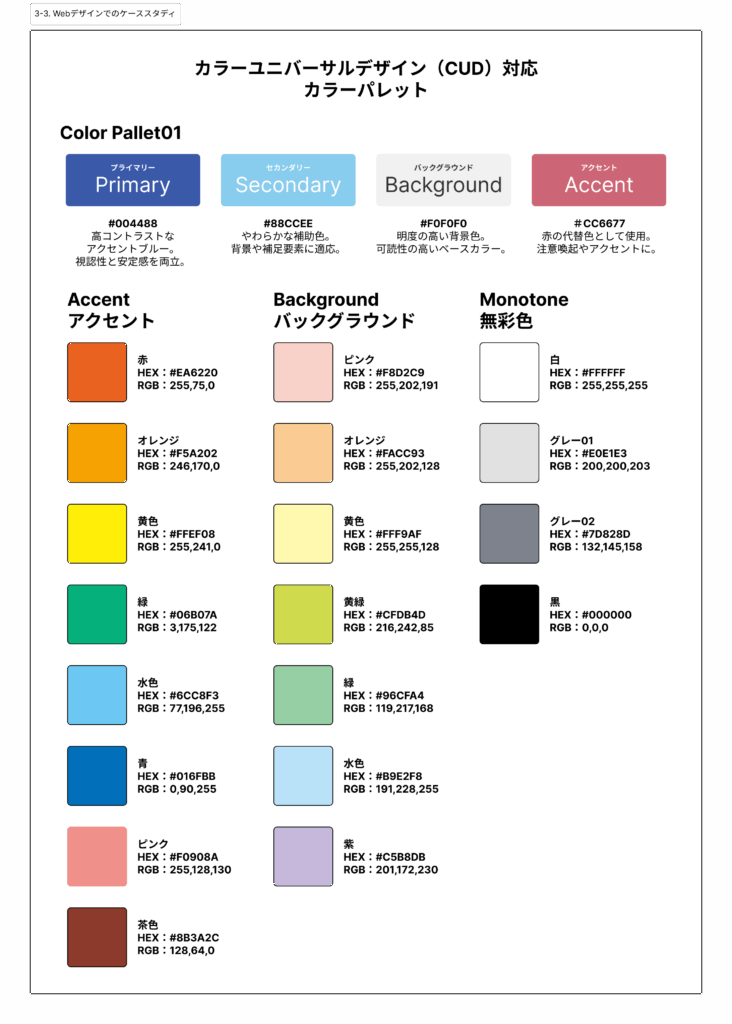 3-3. Webデザインでのケーススタディ

カラーユニバーサルデザイン（CUD）対応
カラーパレット

Color Pallet01

プライマリー
Primary

#004488
高コントラストな
アクセントブルー。
視認性と安定感を両立。

セカンダリー
Secondary

#88CCEE
やわらかな補助色。
背景や補足要素に適応。

バックグラウンド
Background

#F0F0F0
明度の高い背景色。
可読性の高いベースカラー。

アクセント
Accent

#CC6677
赤の代替色として使用。
注意喚起やアクセントに。

Accent
アクセント

赤
HEX：#EA6220
RGB：255,75,0

オレンジ
HEX：#F5A202
RGB：246,170,0

黄色
HEX：#FFEF08
RGB：255,241,0

緑
HEX：#06B07A
RGB：3,175,122

水色
HEX：#6CC8F3
RGB：77,196,255

青
HEX：#016FBB
RGB：0,90,255

ピンク
HEX：#F0908A
RGB：255,128,130

茶色
HEX：#8B3A2C
RGB：128,64,0

Background
バックグラウンド

ピンク
HEX：#F8D2C9
RGB：255,202,191

オレンジ
HEX：#FACC93
RGB：255,202,128

黄色
HEX：#FFF9AF
RGB：255,255,128

黄緑
HEX：#CFDB4D
RGB：216,242,85

緑
HEX：#96CFA4
RGB：119,217,168

水色
HEX：#B9E2F8
RGB：191,228,255

紫
HEX：#C5B8DB
RGB：201,172,230

Monotone
無彩色

白
HEX：#FFFFFF
RGB：255,255,255

グレー01
HEX：#E0E1E3
RGB：200,200,203

グレー02
HEX：#7D828D
RGB：132,145,158

黒
HEX：#000000
RGB：0,0,0